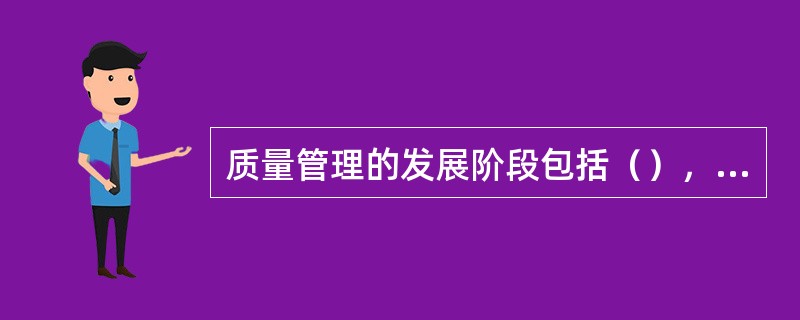 质量管理的发展阶段包括（），...